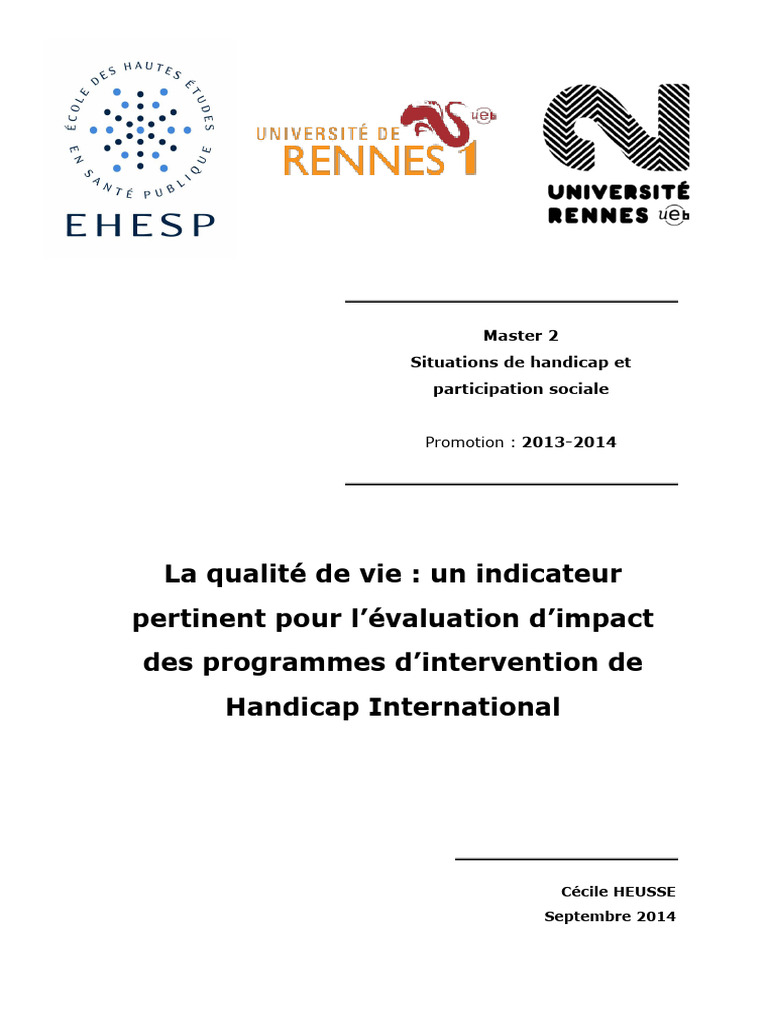 ÉCOLE DES HAUTES ÉTUDES EN SANTÉ PUBLIQUE
EHESP

UNIVERSITÉ DE RENNES 1 ueb

UNIVERSITÉ RENNES 2 ueb

Master 2
Situations de handicap et participation sociale

Promotion : 2013-2014

La qualité de vie : un indicateur pertinent pour l'évaluation d'impact des programmes d'intervention de Handicap International

Cécile HEUSSE
Septembre 2014